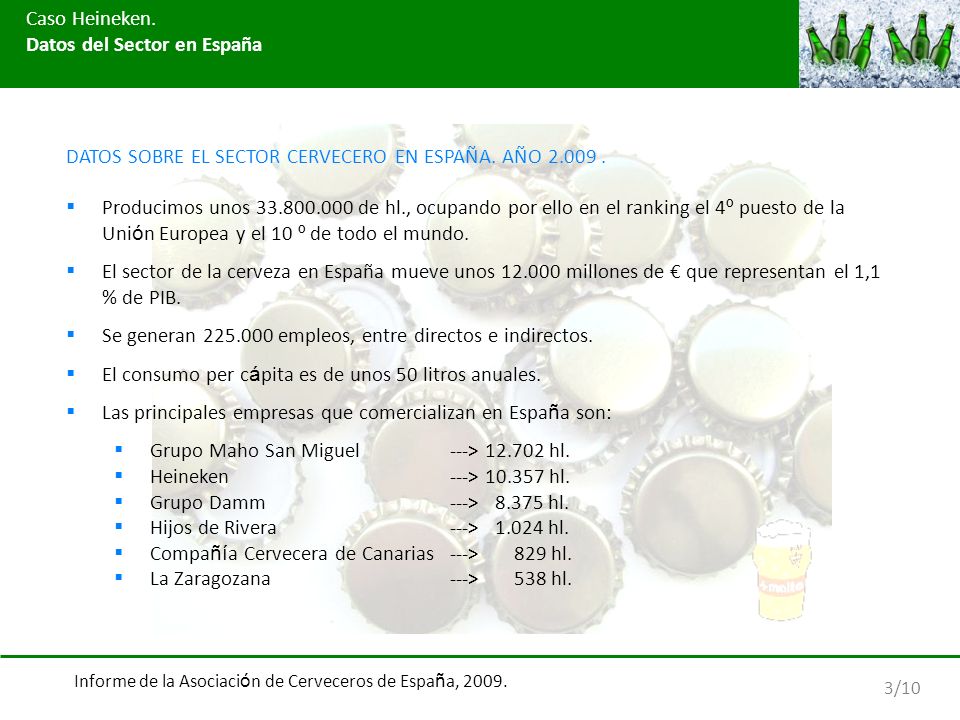 Caso Heineken.
Datos del Sector en España

DATOS SOBRE EL SECTOR CERVECERO EN ESPAÑA. AÑO 2.009 .

▪ Producimos unos 33.800.000 de hl., ocupando por ello en el ranking el 4º puesto de la Unión Europea y el 10 º de todo el mundo.

▪ El sector de la cerveza en España mueve unos 12.000 millones de € que representan el 1,1 % de PIB.

▪ Se generan 225.000 empleos, entre directos e indirectos.

▪ El consumo per cápita es de unos 50 litros anuales.

▪ Las principales empresas que comercializan en España son:

▪ Grupo Maho San Miguel ---> 12.702 hl.
▪ Heineken ---> 10.357 hl.
▪ Grupo Damm ---> 8.375 hl.
▪ Hijos de Rivera ---> 1.024 hl.
▪ Compañía Cervecera de Canarias ---> 829 hl.
▪ La Zaragozana ---> 538 hl.

Informe de la Asociación de Cerveceros de España, 2009.

3/10